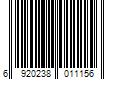 6 920238 011156